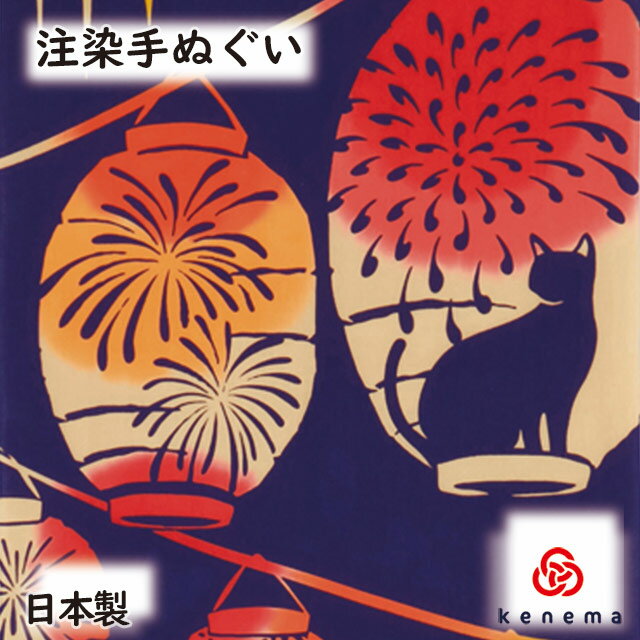 注染手ぬぐい

日本製

kenema